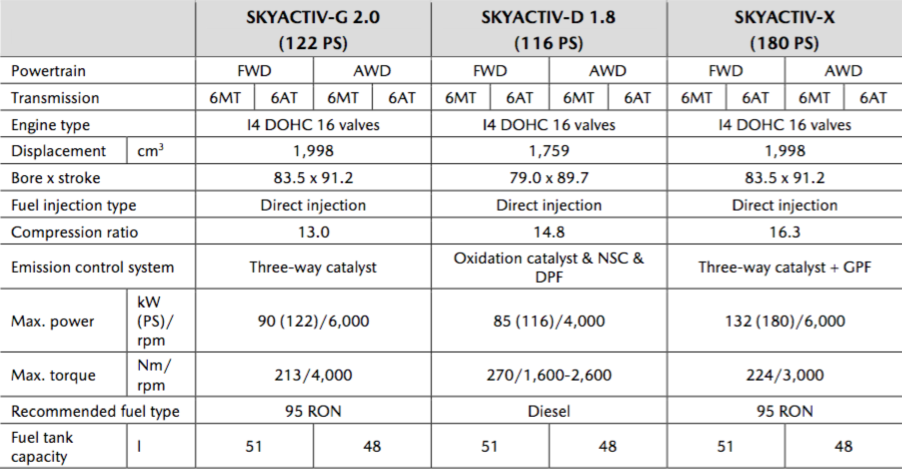 | | | SKYACTIV-G 2.0 (122 PS) | | | | SKYACTIV-D 1.8 (116 PS) | | | | SKYACTIV-X (180 PS) | | | |
|---|---|---|---|---|---|---|---|---|---|---|---|---|---|
| Powertrain | | FWD | | AWD | | FWD | | AWD | | FWD | | AWD | |
| Transmission | | 6MT | 6AT | 6MT | 6AT | 6MT | 6AT | 6MT | 6AT | 6MT | 6AT | 6MT | 6AT |
| Engine type | | I4 DOHC 16 valves | | | | I4 DOHC 16 valves | | | | I4 DOHC 16 valves | | | |
| Displacement | $cm^3$ | 1,998 | | | | 1,759 | | | | 1,998 | | | |
| Bore x stroke | | 83.5 x 91.2 | | | | 79.0 x 89.7 | | | | 83.5 x 91.2 | | | |
| Fuel injection type | | Direct injection | | | | Direct injection | | | | Direct injection | | | |
| Compression ratio | | 13.0 | | | | 14.8 | | | | 16.3 | | | |
| Emission control system | | Three-way catalyst | | | | Oxidation catalyst & NSC & DPF | | | | Three-way catalyst + GPF | | | |
| Max. power | kW (PS)/ rpm | 90 (122)/6,000 | | | | 85 (116)/4,000 | | | | 132 (180)/6,000 | | | |
| Max. torque | Nm/ rpm | 213/4,000 | | | | 270/1,600-2,600 | | | | 224/3,000 | | | |
| Recommended fuel type | | 95 RON | | | | Diesel | | | | 95 RON | | | |
| Fuel tank capacity | l | 51 | | 48 | | 51 | | 48 | | 51 | | 48 | |